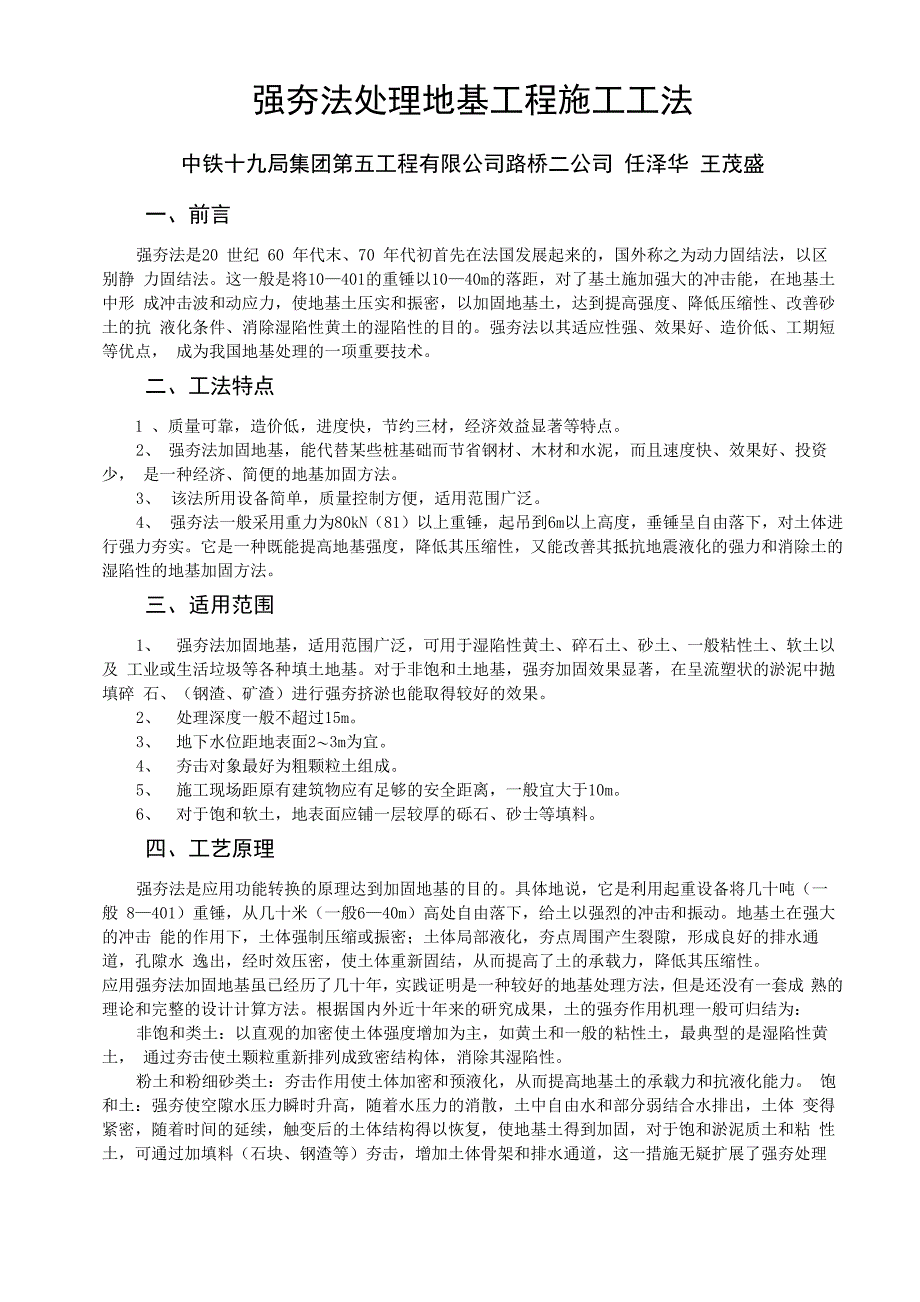 强夯法处理地基工程施工工法

中铁十九局集团第五工程有限公司路桥二公司 任泽华 王茂盛

一、前言

强夯法是20 世纪 60 年代末、70 年代初首先在法国发展起来的，国外称之为动力固结法，以区别静 力固结法。这一般是将10—401的重锤以10—40m的落距，对了基土施加强大的冲击能，在地基土中形 成冲击波和动应力，使地基土压实和振密，以加固地基土，达到提高强度、降低压缩性、改善砂土的抗 液化条件、消除湿陷性黄土的湿陷性的目的。强夯法以其适应性强、效果好、造价低、工期短等优点， 成为我国地基处理的一项重要技术。

二、工法特点

1 、质量可靠，造价低，进度快，节约三材，经济效益显著等特点。

2、 强夯法加固地基，能代替某些桩基础而节省钢材、木材和水泥，而且速度快、效果好、投资少， 是一种经济、简便的地基加固方法。

3、 该法所用设备简单，质量控制方便，适用范围广泛。

4、 强夯法一般采用重力为80kN（81）以上重锤，起吊到6m以上高度，垂锤呈自由落下，对土体进行强力夯实。它是一种既能提高地基强度，降低其压缩性，又能改善其抵抗地震液化的强力和消除土的湿陷性的地基加固方法。

三、适用范围

1、 强夯法加固地基，适用范围广泛，可用于湿陷性黄土、碎石土、砂土、一般粘性土、软土以及 工业或生活垃圾等各种填土地基。对于非饱和土地基，强夯加固效果显著，在呈流塑状的淤泥中抛填碎 石、（钢渣、矿渣）进行强夯挤淤也能取得较好的效果。

2、 处理深度一般不超过15m。

3、 地下水位距地表面2～3m为宜。

4、 夯击对象最好为粗颗粒土组成。

5、 施工现场距原有建筑物应有足够的安全距离，一般宜大于10m。

6、 对于饱和软土，地表面应铺一层较厚的砾石、砂土等填料。

四、工艺原理

强夯法是应用功能转换的原理达到加固地基的目的。具体地说，它是利用起重设备将几十吨（一般 8—401）重锤，从几十米（一般6—40m）高处自由落下，给土以强烈的冲击和振动。地基土在强大的冲击 能的作用下，土体强制压缩或振密；土体局部液化，夯点周围产生裂隙，形成良好的排水通道，孔隙水 逸出，经时效压密，使土体重新固结，从而提高了土的承载力，降低其压缩性。
应用强夯法加固地基虽已经历了几十年，实践证明是一种较好的地基处理方法，但是还没有一套成 熟的理论和完整的设计计算方法。根据国内外近十年来的研究成果，土的强夯作用机理一般可归结为：

非饱和类土：以直观的加密使土体强度增加为主，如黄土和一般的粘性土，最典型的是湿陷性黄土， 通过夯击使土颗粒重新排列成致密结构体，消除其湿陷性。

粉土和粉细砂类土：夯击作用使土体加密和预液化，从而提高地基土的承载力和抗液化能力。 饱和土：强夯使空隙水压力瞬时升高，随着水压力的消散，土中自由水和部分弱结合水排出，土体 变得紧密，随着时间的延续，触变后的土体结构得以恢复，使地基土得到加固，对于饱和淤泥质土和粘 性土，可通过加填料（石块、钢渣等）夯击，增加土体骨架和排水通道，这一措施无疑扩展了强夯处理